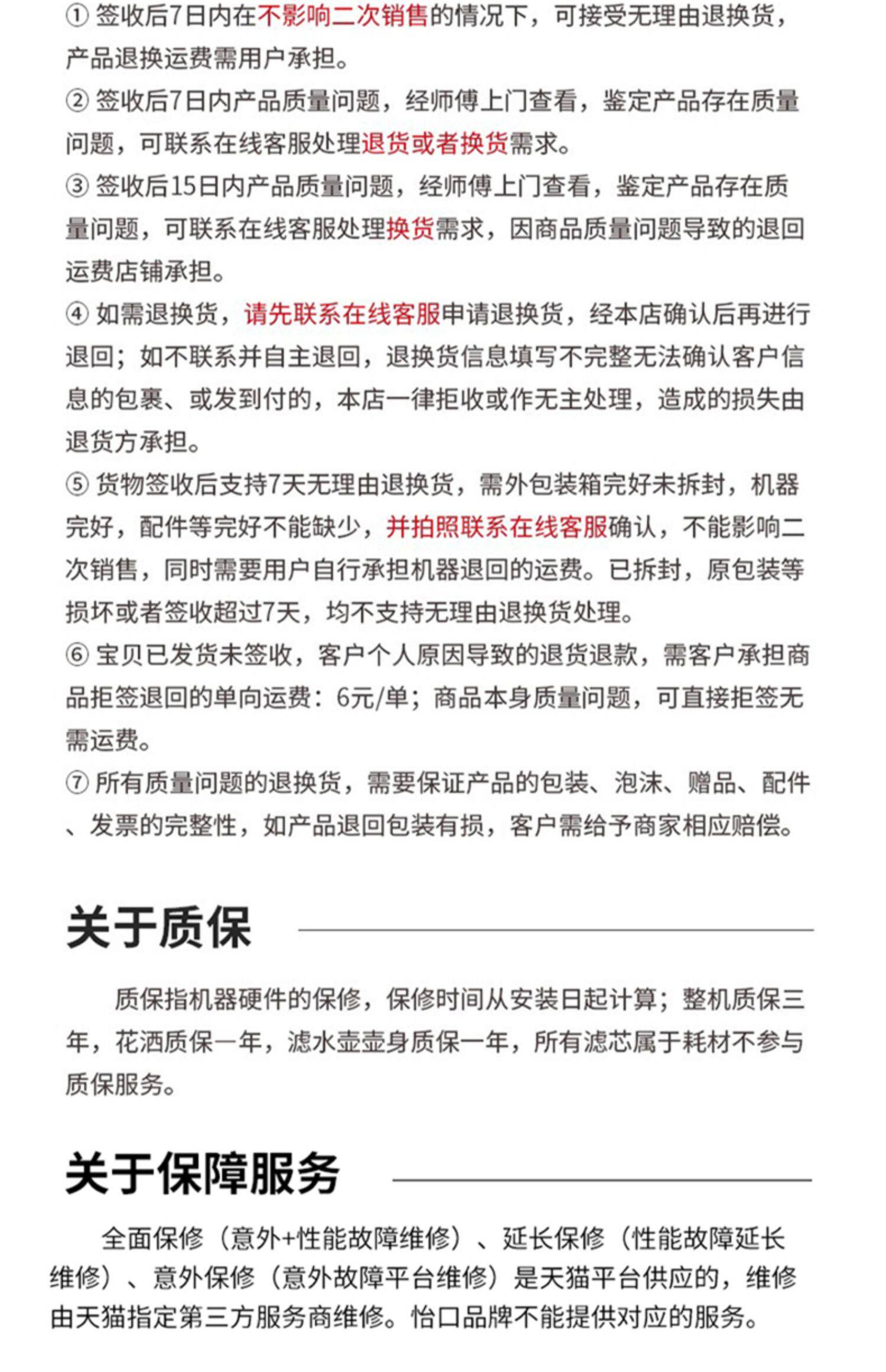 ①签收后7日内在不影响二次销售的情况下，可接受无理由退换货，产品退换运费需用户承担。

②签收后7日内产品质量问题，经师傅上门查看，鉴定产品存在质量问题，可联系在线客服处理退货或者换货需求。

③签收后15日内产品质量问题，经师傅上门查看，鉴定产品存在质量问题，可联系在线客服处理换货需求，因商品质量问题导致的退回运费店铺承担。

④如需退换货，请先联系在线客服申请退换货，经本店确认后再进行退回；如不联系并自主退回，退换货信息填写不完整无法确认客户信息的包裹、或发到付的，本店一律拒收或作无主处理，造成的损失由退货方承担。

⑤货物签收后支持7天无理由退换货，需外包装箱完好未拆封，机器完好，配件等完好不能缺少，并拍照联系在线客服确认，不能影响二次销售，同时需要用户自行承担机器退回的运费。已拆封，原包装等损坏或者签收超过7天，均不支持无理由退换货处理。

⑥宝贝已发货未签收，客户个人原因导致的退货退款，需客户承担商品拒签退回的单向运费：6元/单；商品本身质量问题，可直接拒签无需运费。

⑦所有质量问题的退换货，需要保证产品的包装、泡沫、赠品、配件、发票的完整性，如产品退回包装有损，客户需给予商家相应赔偿。

关于质保

质保指机器硬件的保修，保修时间从安装日起计算；整机质保三年，花洒质保一年，滤水壶壶身质保一年，所有滤芯属于耗材不参与质保服务。

关于保障服务

全面保修（意外+性能故障维修）、延长保修（性能故障延长维修）、意外保修（意外故障平台维修）是天猫平台供应的，维修由天猫指定第三方服务商维修。怡口品牌不能提供对应的服务。